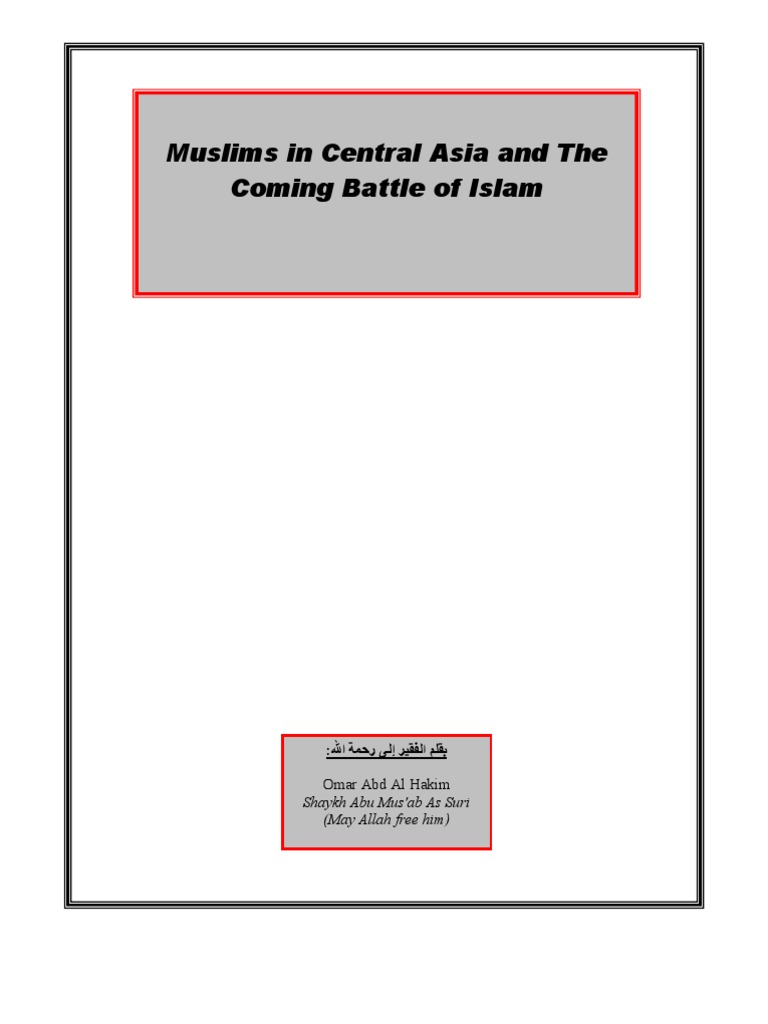 Muslims in Central Asia and The Coming Battle of Islam

بقلم الفقير إلى رحمة الله:

Omar Abd Al Hakim
Shaykh Abu Mus'ab As Suri
(May Allah free him)